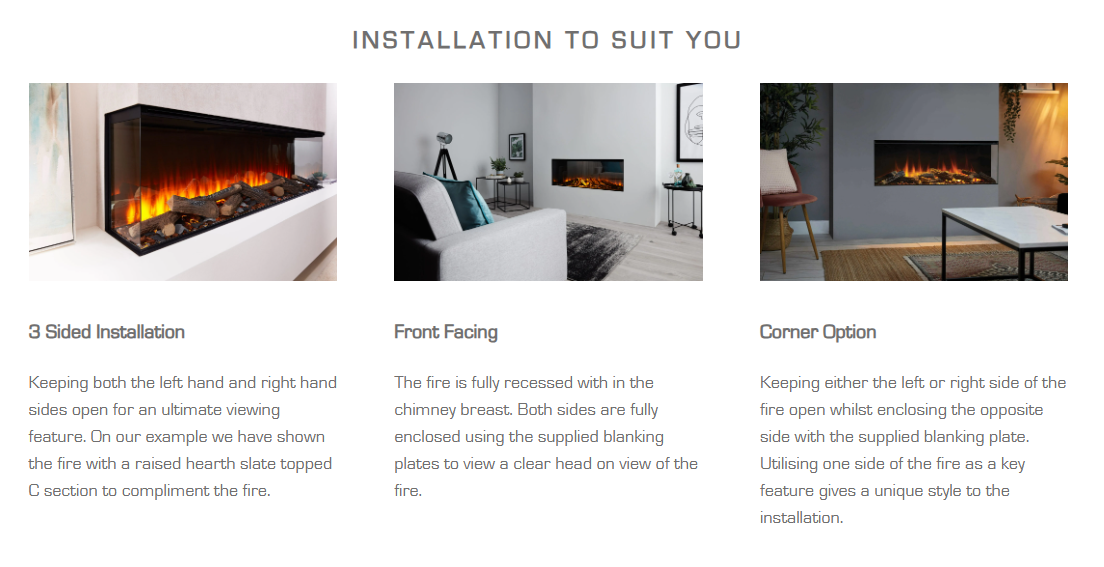 INSTALLATION TO SUIT YOU

3 Sided Installation

Keeping both the left hand and right hand sides open for an ultimate viewing feature. On our example we have shown the fire with a raised hearth slate topped C section to compliment the fire.

Front Facing

The fire is fully recessed with in the chimney breast. Both sides are fully enclosed using the supplied blanking plates to view a clear head on view of the fire.

Corner Option

Keeping either the left or right side of the fire open whilst enclosing the opposite side with the supplied blanking plate. Utilising one side of the fire as a key feature gives a unique style to the installation.